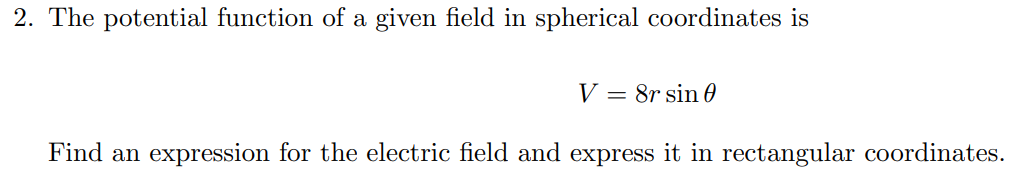 2. The potential function of a given field in spherical coordinates is

$V = 8r \sin \theta$

Find an expression for the electric field and express it in rectangular coordinates.